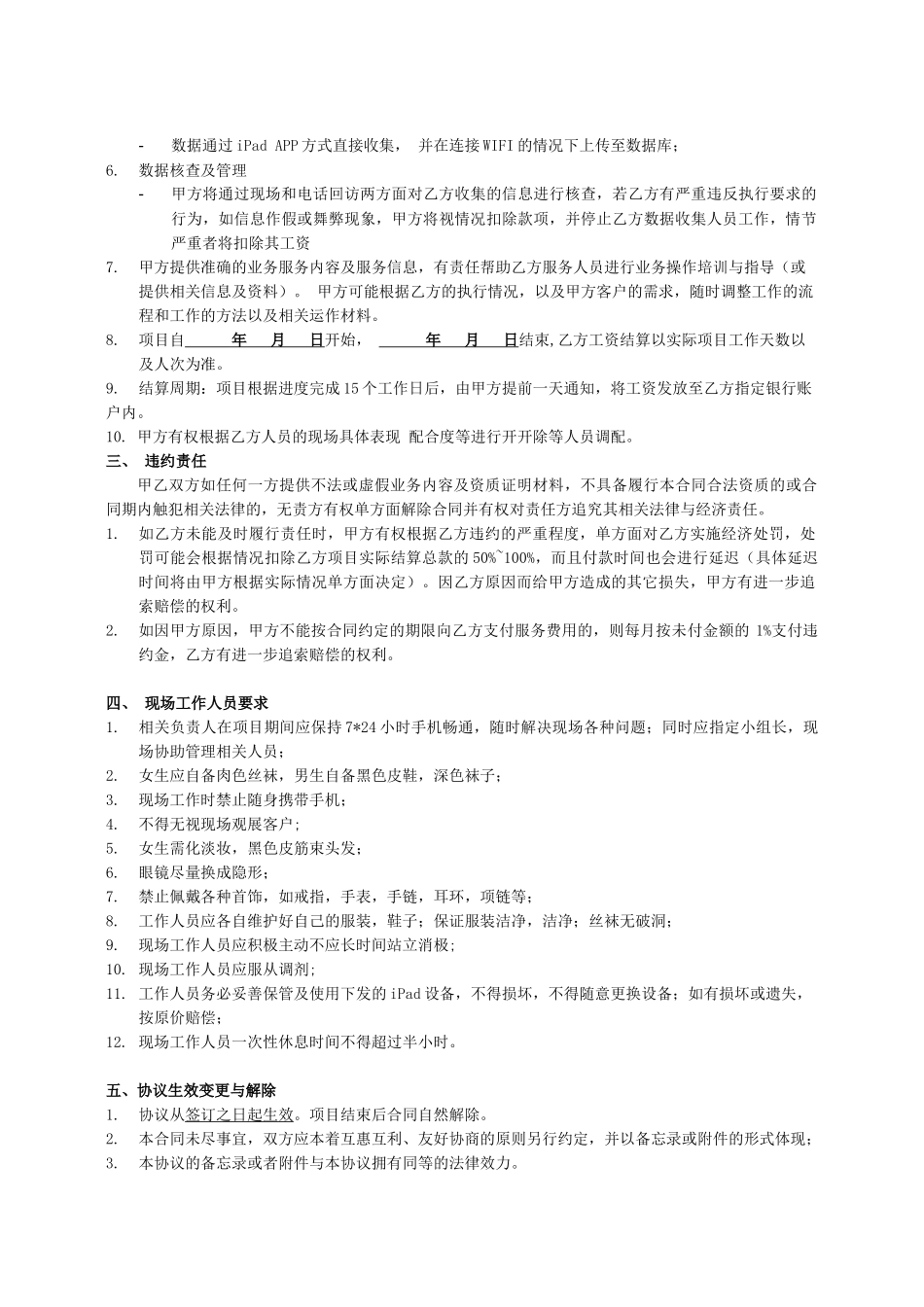 - 数据通过 iPad APP 方式直接收集， 并在连接 WIFI 的情况下上传至数据库；

6. 数据核查及管理

- 甲方将通过现场和电话回访两方面对乙方收集的信息进行核查，若乙方有严重违反执行要求的行为，如信息作假或舞弊现象，甲方将视情况扣除款项，并停止乙方数据收集人员工作，情节严重者将扣除其工资

7. 甲方提供准确的业务服务内容及服务信息，有责任帮助乙方服务人员进行业务操作培训与指导（或提供相关信息及资料）。 甲方可能根据乙方的执行情况，以及甲方客户的需求，随时调整工作的流程和工作的方法以及相关运作材料。

8. 项目自 年 月 日开始， 年 月 日结束,乙方工资结算以实际项目工作天数以及人次为准。

9. 结算周期：项目根据进度完成 15 个工作日后，由甲方提前一天通知，将工资发放至乙方指定银行账户内。

10. 甲方有权根据乙方人员的现场具体表现 配合度等进行开开除等人员调配。

三、 违约责任

甲乙双方如任何一方提供不法或虚假业务内容及资质证明材料，不具备履行本合同合法资质的或合同期内触犯相关法律的，无责方有权单方面解除合同并有权对责任方追究其相关法律与经济责任。

1. 如乙方未能及时履行责任时，甲方有权根据乙方违约的严重程度，单方面对乙方实施经济处罚，处罚可能会根据情况扣除乙方项目实际结算总款的 50%~100%，而且付款时间也会进行延迟（具体延迟时间将由甲方根据实际情况单方面决定）。因乙方原因而给甲方造成的其它损失，甲方有进一步追索赔偿的权利。

2. 如因甲方原因，甲方不能按合同约定的期限向乙方支付服务费用的，则每月按未付金额的 1%支付违约金，乙方有进一步追索赔偿的权利。

四、 现场工作人员要求

1. 相关负责人在项目期间应保持 7*24 小时手机畅通，随时解决现场各种问题；同时应指定小组长，现场协助管理相关人员；

2. 女生应自备肉色丝袜，男生自备黑色皮鞋，深色袜子；

3. 现场工作时禁止随身携带手机；

4. 不得无视现场观展客户；

5. 女生需化淡妆，黑色皮筋束头发；

6. 眼镜尽量换成隐形；

7. 禁止佩戴各种首饰，如戒指，手表，手链，耳环，项链等；

8. 工作人员应各自维护好自己的服装，鞋子；保证服装洁净，洁净；丝袜无破洞；

9. 现场工作人员应积极主动不应长时间站立消极；

10. 现场工作人员应服从调剂；

11. 工作人员务必妥善保管及使用下发的 iPad 设备，不得损坏，不得随意更换设备；如有损坏或遗失，按原价赔偿；

12. 现场工作人员一次性休息时间不得超过半小时。

五、协议生效变更与解除

1. 协议从签订之日起生效。项目结束后合同自然解除。

2. 本合同未尽事宜，双方应本着互惠互利、友好协商的原则另行约定，并以备忘录或附件的形式体现；

3. 本协议的备忘录或者附件与本协议拥有同等的法律效力。